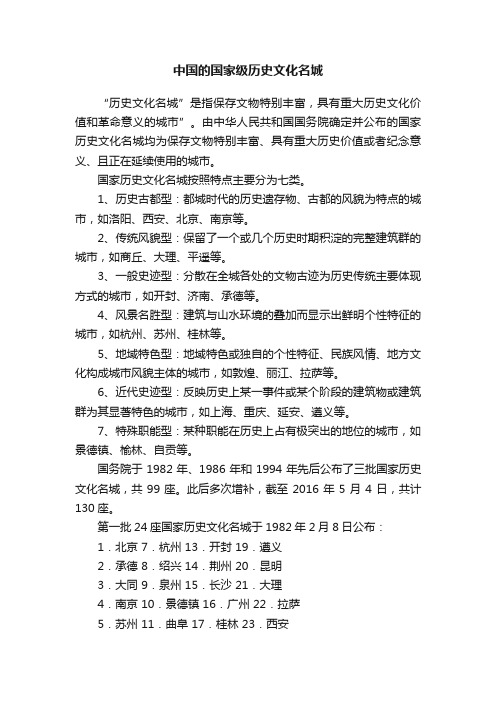 中国的国家级历史文化名城

“历史文化名城”是指保存文物特别丰富，具有重大历史文化价值和革命意义的城市”。由中华人民共和国国务院确定并公布的国家历史文化名城均为保存文物特别丰富、具有重大历史价值或者纪念意义、且正在延续使用的城市。

国家历史文化名城按照特点主要分为七类。

1、历史古都型：都城时代的历史遗存物、古都的风貌为特点的城市，如洛阳、西安、北京、南京等。

2、传统风貌型：保留了一个或几个历史时期积淀的完整建筑群的城市，如商丘、大理、平遥等。

3、一般史迹型：分散在全城各处的文物古迹为历史传统主要体现方式的城市，如开封、济南、承德等。

4、风景名胜型：建筑与山水环境的叠加而显示出鲜明个性特征的城市，如杭州、苏州、桂林等。

5、地域特色型：地域特色或独自的个性特征、民族风情、地方文化构成城市风貌主体的城市，如敦煌、丽江、拉萨等。

6、近代史迹型：反映历史上某一事件或某个阶段的建筑物或建筑群为其显著特色的城市，如上海、重庆、延安、遵义等。

7、特殊职能型：某种职能在历史上占有极突出的地位的城市，如景德镇、榆林、自贡等。

国务院于 1982 年、1986 年和 1994 年先后公布了三批国家历史文化名城，共 99 座。此后多次增补，截至 2016 年 5 月 4 日，共计 130 座。

第一批 24 座国家历史文化名城于 1982 年 2 月 8 日公布：

1．北京 7．杭州 13．开封 19．遵义

2．承德 8．绍兴 14．荆州 20．昆明

3．大同 9．泉州 15．长沙 21．大理

4．南京 10．景德镇 16．广州 22．拉萨

5．苏州 11．曲阜 17．桂林 23．西安